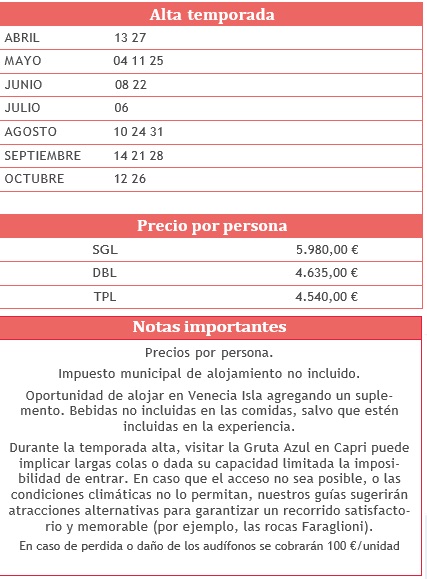 Alta temporada

| | |
|---|---|
| ABRIL | 13 27 |
| MAYO | 04 11 25 |
| JUNIO | 08 22 |
| JULIO | 06 |
| AGOSTO | 10 24 31 |
| SEPTIEMBRE | 14 21 28 |
| OCTUBRE | 12 26 |

Precio por persona

| | |
|---|---|
| SGL | 5.980,00 € |
| DBL | 4.635,00 € |
| TPL | 4.540,00 € |

Notas importantes

Precios por persona.

Impuesto municipal de alojamiento no incluido.

Oportunidad de alojar en Venecia Isla agregando un suplemento. Bebidas no incluidas en las comidas, salvo que estén incluidas en la experiencia.

Durante la temporada alta, visitar la Gruta Azul en Capri puede implicar largas colas o dada su capacidad limitada la imposibilidad de entrar. En caso que el acceso no sea posible, o las condiciones climáticas no lo permitan, nuestros guías sugerirán atracciones alternativas para garantizar un recorrido satisfactorio y memorable (por ejemplo, las rocas Faraglioni).

En caso de perdida o daño de los audífonos se cobrarán 100 €/unidad